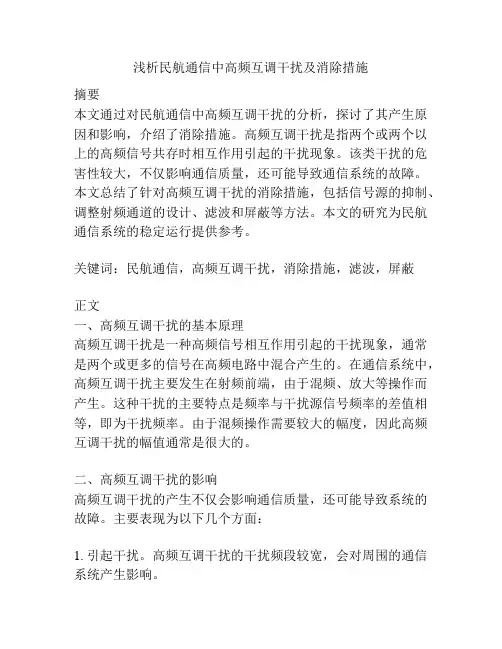 浅析民航通信中高频互调干扰及消除措施

摘要
本文通过对民航通信中高频互调干扰的分析，探讨了其产生原因和影响，介绍了消除措施。高频互调干扰是指两个或两个以上的高频信号共存时相互作用引起的干扰现象。该类干扰的危害性较大，不仅影响通信质量，还可能导致通信系统的故障。本文总结了针对高频互调干扰的消除措施，包括信号源的抑制、调整射频通道的设计、滤波和屏蔽等方法。本文的研究为民航通信系统的稳定运行提供参考。

关键词：民航通信，高频互调干扰，消除措施，滤波，屏蔽

正文
一、高频互调干扰的基本原理
高频互调干扰是一种高频信号相互作用引起的干扰现象，通常是两个或更多的信号在高频电路中混合产生的。在通信系统中，高频互调干扰主要发生在射频前端，由于混频、放大等操作而产生。这种干扰的主要特点是频率与干扰源信号频率的差值相等，即为干扰频率。由于混频操作需要较大的幅度，因此高频互调干扰的幅值通常是很大的。

二、高频互调干扰的影响
高频互调干扰的产生不仅会影响通信质量，还可能导致系统的故障。主要表现为以下几个方面：

1. 引起干扰。高频互调干扰的干扰频段较宽，会对周围的通信系统产生影响。